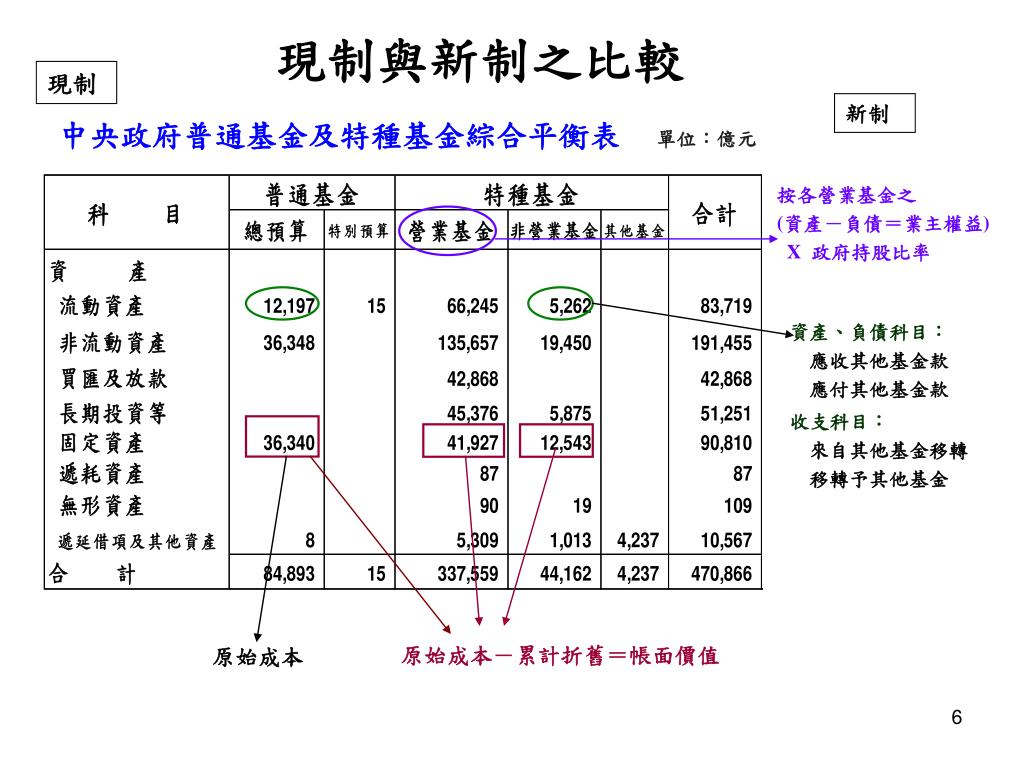 現制與新制之比較

現制

新制

中央政府普通基金及特種基金綜合平衡表 單位：億元

| 科 目 | 普通基金 總預算 | 普通基金 特別預算 | 特種基金 營業基金 | 特種基金 非營業基金 | 特種基金 其他基金 | 合計 |
|---|---|---|---|---|---|---|
| 資 產 | | | | | | |
| 流動資產 | 12,197 | 15 | 66,245 | 5,262 | | 83,719 |
| 非流動資產 | 36,348 | | 135,657 | 19,450 | | 191,455 |
| 買匯及放款 | | | 42,868 | | | 42,868 |
| 長期投資等 | | | 45,376 | 5,875 | | 51,251 |
| 固定資產 | 36,340 | | 41,927 | 12,543 | | 90,810 |
| 遞耗資產 | | | 87 | | | 87 |
| 無形資產 | | | 90 | 19 | | 109 |
| 遞延借項及其他資產 | 8 | | 5,309 | 1,013 | 4,237 | 10,567 |
| 合 計 | 84,893 | 15 | 337,559 | 44,162 | 4,237 | 470,866 |

按各營業基金之 (資產－負債＝業主權益) X 政府持股比率

資產、負債科目：
應收其他基金款
應付其他基金款
收支科目：
來自其他基金移轉
移轉予其他基金

原始成本

原始成本－累計折舊＝帳面價值

6